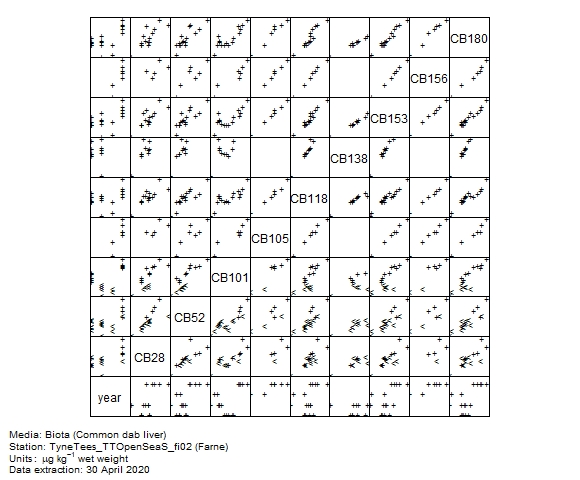 CB180

CB156

CB153

CB138

CB118

CB105

CB101

CB52

CB28

year

Media: Biota (Common dab liver)
Station: TyneTees_TTOpenSeaS_fi02 (Farne)
Units: $\mu g\ kg^{-1}$ wet weight
Data extraction: 30 April 2020